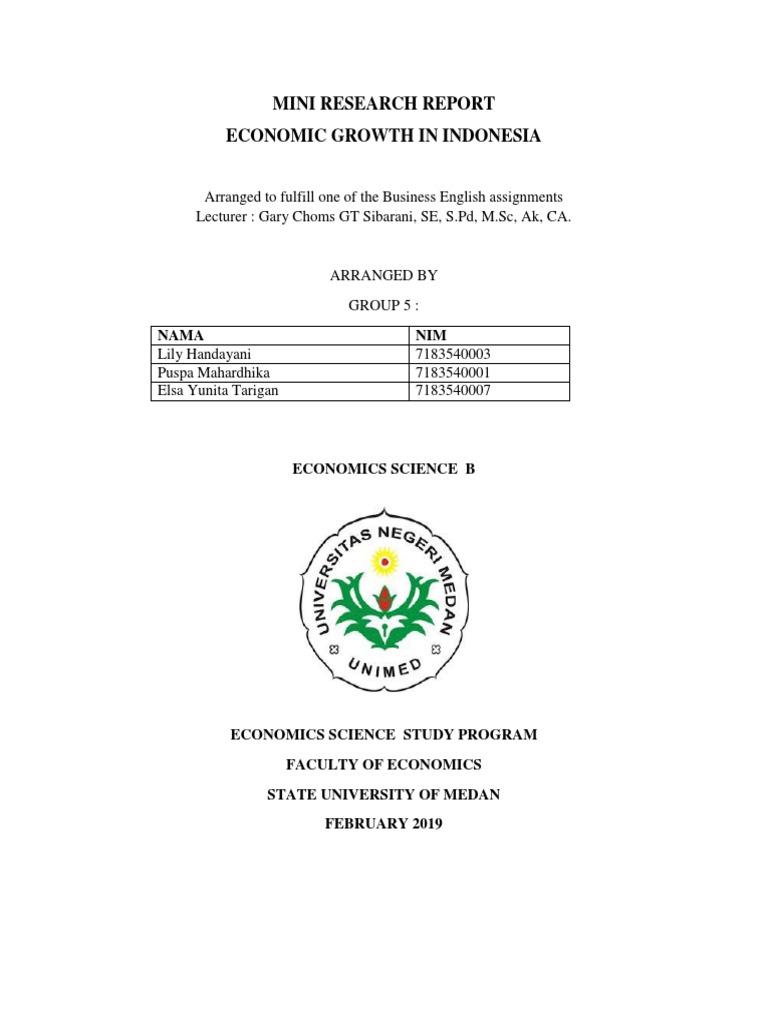 MINI RESEARCH REPORT
ECONOMIC GROWTH IN INDONESIA

Arranged to fulfill one of the Business English assignments
Lecturer : Gary Choms GT Sibarani, SE, S.Pd, M.Sc, Ak, CA.

ARRANGED BY

GROUP 5 :

| NAMA | NIM |
|---|---|
| Lily Handayani | 7183540003 |
| Puspa Mahardhika | 7183540001 |
| Elsa Yunita Tarigan | 7183540007 |

ECONOMICS SCIENCE B

UNIVERSITAS NEGERI MEDAN

UNIMED

ECONOMICS SCIENCE STUDY PROGRAM

FACULTY OF ECONOMICS

STATE UNIVERSITY OF MEDAN

FEBRUARY 2019